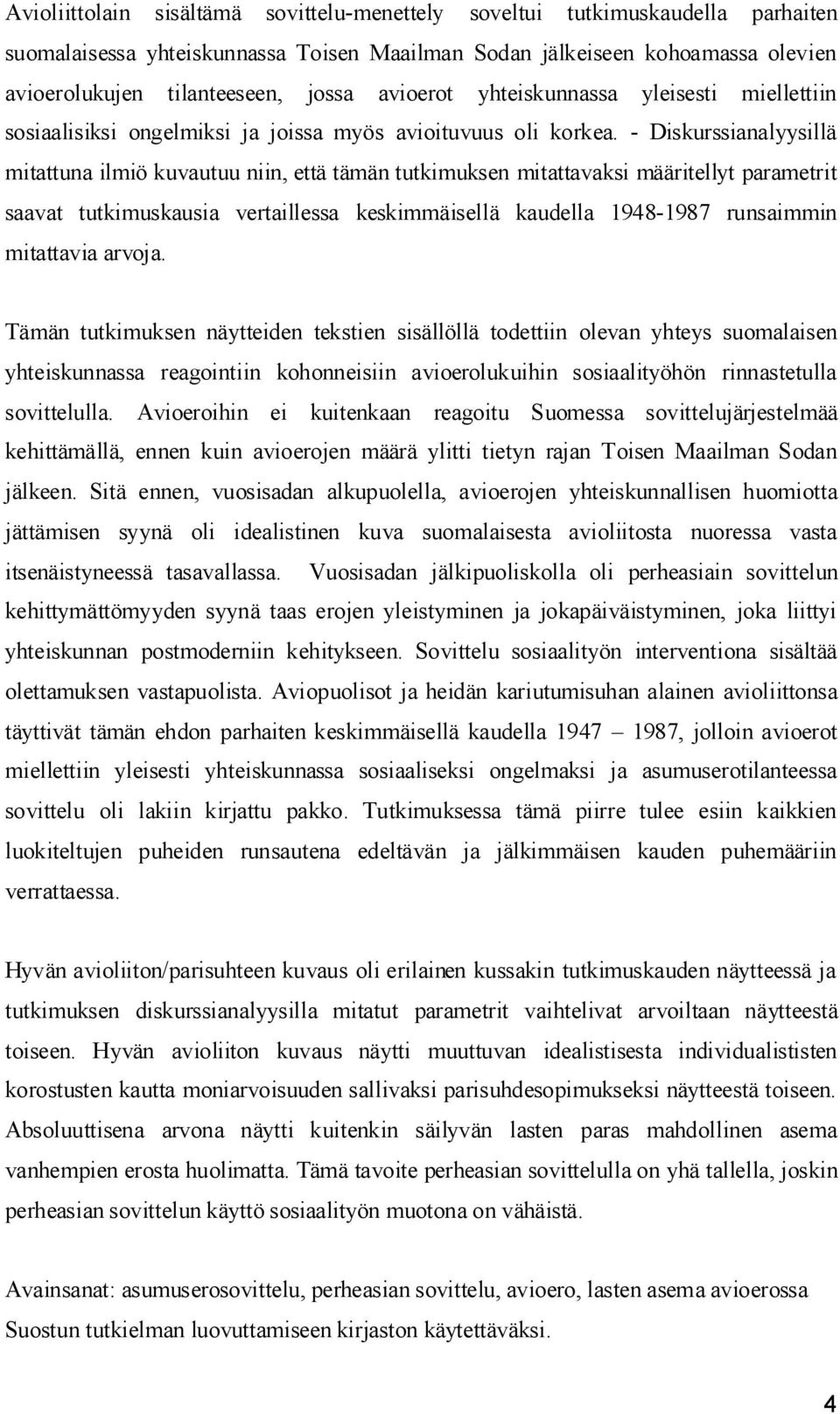 Avioliittolain sisältämä sovittelu-menettely soveltui tutkimuskaudella parhaiten suomalaisessa yhteiskunnassa Toisen Maailman Sodan jälkeiseen kohoamassa olevien avioerolukujen tilanteeseen, jossa avioerot yhteiskunnassa yleisesti miellettiin sosiaalisiksi ongelmiksi ja joissa myös avioituvuus oli korkea. - Diskurssianalyysillä mitattuna ilmiö kuvautuu niin, että tämän tutkimuksen mitattavaksi määritellyt parametrit saavat tutkimuskausia vertaillessa keskimmäisellä kaudella 1948-1987 runsaimmin mitattavia arvoja.

Tämän tutkimuksen näytteiden tekstien sisällöllä todettiin olevan yhteys suomalaisen yhteiskunnassa reagointiin kohonneisiin avioerolukuihin sosiaalityöhön rinnastetulla sovittelulla. Avioeroihin ei kuitenkaan reagoitu Suomessa sovittelujärjestelmää kehittämällä, ennen kuin avioerojen määrä ylitti tietyn rajan Toisen Maailman Sodan jälkeen. Sitä ennen, vuosisadan alkupuolella, avioerojen yhteiskunnallisen huomiotta jättämisen syynä oli idealistinen kuva suomalaisesta avioliitosta nuoressa vasta itsenäistyneessä tasavallassa. Vuosisadan jälkipuoliskolla oli perheasiain sovittelun kehittymättömyyden syynä taas erojen yleistyminen ja jokapäiväistyminen, joka liittyi yhteiskunnan postmoderniin kehitykseen. Sovittelu sosiaalityön interventiona sisältää olettamuksen vastapuolista. Aviopuolisot ja heidän kariutumisuhan alainen avioliittonsa täyttivät tämän ehdon parhaiten keskimmäisellä kaudella 1947 – 1987, jolloin avioerot miellettiin yleisesti yhteiskunnassa sosiaaliseksi ongelmaksi ja asumuserotilanteessa sovittelu oli lakiin kirjattu pakko. Tutkimuksessa tämä piirre tulee esiin kaikkien luokiteltujen puheiden runsautena edeltävän ja jälkimmäisen kauden puhemääriin verrattaessa.

Hyvän avioliiton/parisuhteen kuvaus oli erilainen kussakin tutkimuskauden näytteessä ja tutkimuksen diskurssianalyysilla mitatut parametrit vaihtelivat arvoiltaan näytteestä toiseen. Hyvän avioliiton kuvaus näytti muuttuvan idealistisesta individualististen korostusten kautta moniarvoisuuden sallivaksi parisuhdesopimukseksi näytteestä toiseen. Absoluuttisena arvona näytti kuitenkin säilyvän lasten paras mahdollinen asema vanhempien erosta huolimatta. Tämä tavoite perheasian sovittelulla on yhä tallella, joskin perheasian sovittelun käyttö sosiaalityön muotona on vähäistä.

Avainsanat: asumuserosovittelu, perheasian sovittelu, avioero, lasten asema avioerossa
Suostun tutkielman luovuttamiseen kirjaston käytettäväksi.

4